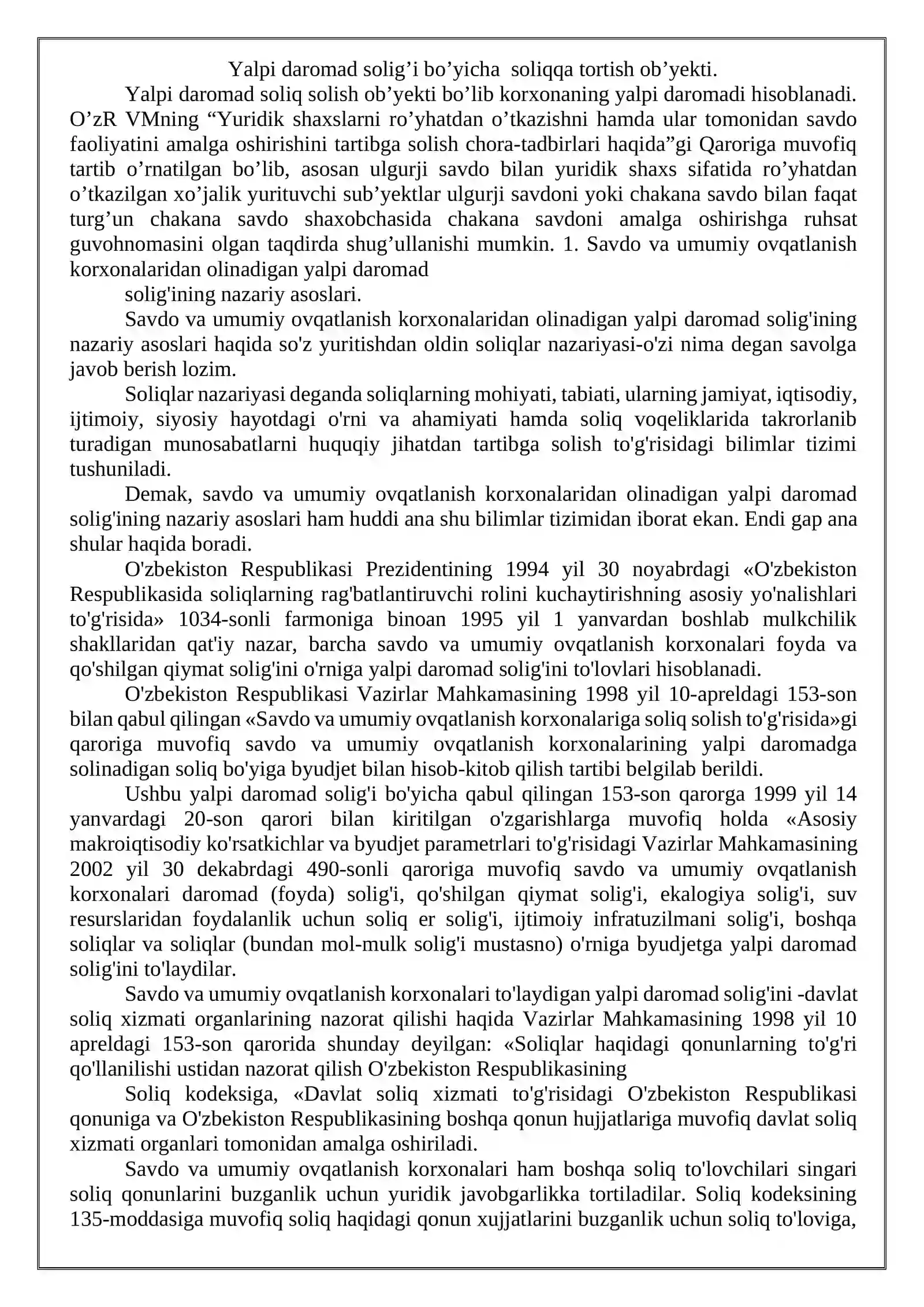 Yalpi daromad solig'i bo'yicha soliqqa tortish ob'yekti.

Yalpi daromad soliq solish ob'yekti bo'lib korxonaning yalpi daromadi hisoblanadi. O'zR VMning "Yuridik shaxslarni ro'yhatdan o'tkazishni hamda ular tomonidan savdo faoliyatini amalga oshirishini tartibga solish chora-tadbirlari haqida"gi Qaroriga muvofiq tartib o'rnatilgan bo'lib, asosan ulgurji savdo bilan yuridik shaxs sifatida ro'yhatdan o'tkazilgan xo'jalik yurituvchi sub'yektlar ulgurji savdoni yoki chakana savdo bilan faqat turg'un chakana savdo shaxobchasida chakana savdoni amalga oshirishga ruhsat guvohnomasini olgan taqdirda shug'ullanishi mumkin. 1. Savdo va umumiy ovqatlanish korxonalaridan olinadigan yalpi daromad

solig'ining nazariy asoslari.

Savdo va umumiy ovqatlanish korxonalaridan olinadigan yalpi daromad solig'ining nazariy asoslari haqida so'z yuritishdan oldin soliqlar nazariyasi-o'zi nima degan savolga javob berish lozim.

Soliqlar nazariyasi deganda soliqlarning mohiyati, tabiati, ularning jamiyat, iqtisodiy, ijtimoiy, siyosiy hayotdagi o'rni va ahamiyati hamda soliq voqeliklarida takrorlanib turadigan munosabatlarni huquqiy jihatdan tartibga solish to'g'risidagi bilimlar tizimi tushuniladi.

Demak, savdo va umumiy ovqatlanish korxonalaridan olinadigan yalpi daromad solig'ining nazariy asoslari ham huddi ana shu bilimlar tizimidan iborat ekan. Endi gap ana shular haqida boradi.

O'zbekiston Respublikasi Prezidentining 1994 yil 30 noyabrdagi «O'zbekiston Respublikasida soliqlarning rag'batlantiruvchi rolini kuchaytirishning asosiy yo'nalishlari to'g'risida» 1034-sonli farmoniga binoan 1995 yil 1 yanvardan boshlab mulkchilik shakllaridan qat'iy nazar, barcha savdo va umumiy ovqatlanish korxonalari foyda va qo'shilgan qiymat solig'ini o'rniga yalpi daromad solig'ini to'lovlari hisoblanadi.

O'zbekiston Respublikasi Vazirlar Mahkamasining 1998 yil 10-apreldagi 153-son bilan qabul qilingan «Savdo va umumiy ovqatlanish korxonalariga soliq solish to'g'risida»gi qaroriga muvofiq savdo va umumiy ovqatlanish korxonalarining yalpi daromadga solinadigan soliq bo'yiga byudjet bilan hisob-kitob qilish tartibi belgilab berildi.

Ushbu yalpi daromad solig'i bo'yicha qabul qilingan 153-son qarorga 1999 yil 14 yanvardagi 20-son qarori bilan kiritilgan o'zgarishlarga muvofiq holda «Asosiy makroiqtisodiy ko'rsatkichlar va byudjet parametrlari to'g'risidagi Vazirlar Mahkamasining 2002 yil 30 dekabrdagi 490-sonli qaroriga muvofiq savdo va umumiy ovqatlanish korxonalari daromad (foyda) solig'i, qo'shilgan qiymat solig'i, ekalogiya solig'i, suv resurslaridan foydalanlik uchun soliq er solig'i, ijtimoiy infratuzilmani solig'i, boshqa soliqlar va soliqlar (bundan mol-mulk solig'i mustasno) o'rniga byudjetga yalpi daromad solig'ini to'laydilar.

Savdo va umumiy ovqatlanish korxonalari to'laydigan yalpi daromad solig'ini -davlat soliq xizmati organlarining nazorat qilishi haqida Vazirlar Mahkamasining 1998 yil 10 apreldagi 153-son qarorida shunday deyilgan: «Soliqlar haqidagi qonunlarning to'g'ri qo'llanilishi ustidan nazorat qilish O'zbekiston Respublikasining

Soliq kodeksiga, «Davlat soliq xizmati to'g'risidagi O'zbekiston Respublikasi qonuniga va O'zbekiston Respublikasining boshqa qonun hujjatlariga muvofiq davlat soliq xizmati organlari tomonidan amalga oshiriladi.

Savdo va umumiy ovqatlanish korxonalari ham boshqa soliq to'lovchilari singari soliq qonunlarini buzganlik uchun yuridik javobgarlikka tortiladilar. Soliq kodeksining 135-moddasiga muvofiq soliq haqidagi qonun xujjatlarini buzganlik uchun soliq to'loviga,